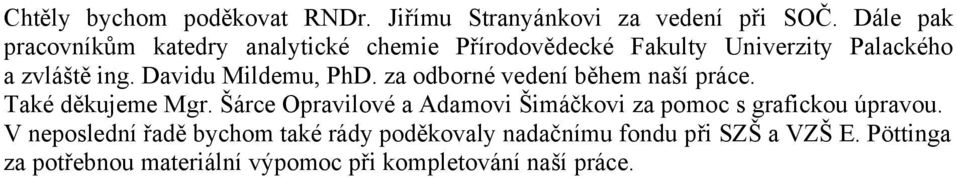 Chtěly bychom poděkovat RNDr. Jiřímu Stranyánkovi za vedení při SOČ. Dále pak pracovníkům katedry analytické chemie Přírodovědecké Fakulty Univerzity Palackého a zvláště ing. Davidu Mildemu, PhD. za odborné vedení během naší práce.
Také děkujeme Mgr. Šárce Opravilové a Adamovi Šimáčkovi za pomoc s grafickou úpravou.
V neposlední řadě bychom také rády poděkovaly nadačnímu fondu při SZŠ a VZŠ E. Pöttinga za potřebnou materiální výpomoc při kompletování naší práce.